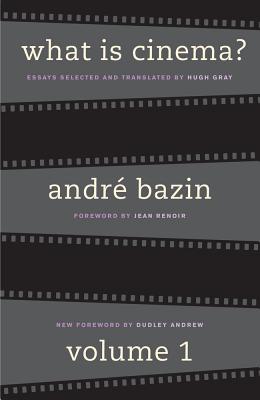 what is cinema?

ESSAYS SELECTED AND TRANSLATED BY HUGH GRAY

andré bazin

FOREWORD BY JEAN RENOIR

NEW FOREWORD BY DUDLEY ANDREW

volume 1